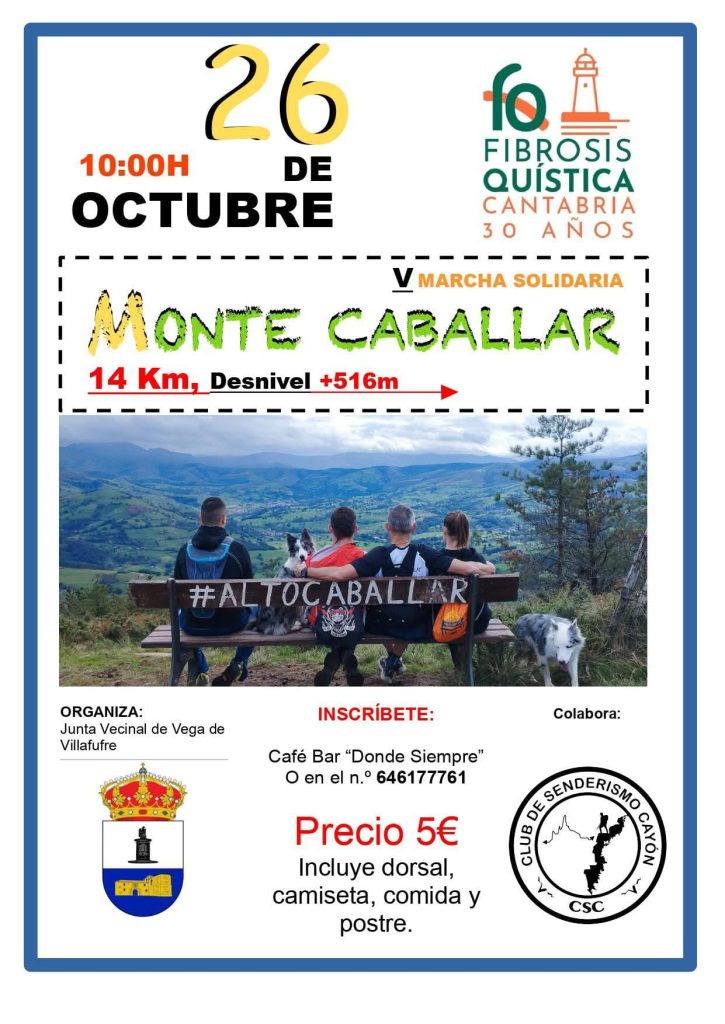 26

10:00H DE

OCTUBRE

fq

FIBROSIS
QUÍSTICA
CANTABRIA
30 AÑOS

V MARCHA SOLIDARIA

MONTE CABALLAR

14 Km, Desnivel +516m

#ALTOCABALLAR

ORGANIZA:
Junta Vecinal de Vega de Villafufre

INSCRÍBETE:

Café Bar "Donde Siempre"
O en el n.º 646177761

Precio 5€
Incluye dorsal, camiseta, comida y postre.

Colabora:

CLUB DE SENDERISMO CAYÓN
CSC